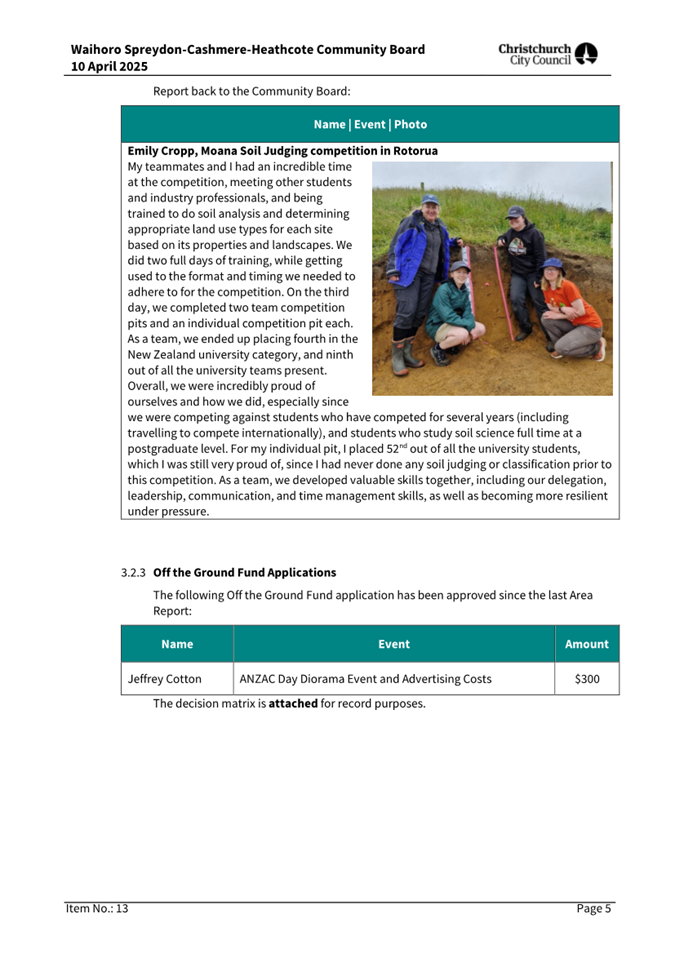 Waihoro Spreydon-Cashmere-Heathcote Community Board
10 April 2025

Christchurch City Council

Report back to the Community Board:

| Name \| Event \| Photo |
|---|
| **Emily Cropp, Moana Soil Judging competition in Rotorua** My teammates and I had an incredible time at the competition, meeting other students and industry professionals, and being trained to do soil analysis and determining appropriate land use types for each site based on its properties and landscapes. We did two full days of training, while getting used to the format and timing we needed to adhere to for the competition. On the third day, we completed two team competition pits and an individual competition pit each. As a team, we ended up placing fourth in the New Zealand university category, and ninth out of all the university teams present. Overall, we were incredibly proud of ourselves and how we did, especially since we were competing against students who have competed for several years (including travelling to compete internationally), and students who study soil science full time at a postgraduate level. For my individual pit, I placed 52$^{nd}$ out of all the university students, which I was still very proud of, since I had never done any soil judging or classification prior to this competition. As a team, we developed valuable skills together, including our delegation, leadership, communication, and time management skills, as well as becoming more resilient under pressure. |

3.2.3 **Off the Ground Fund Applications**

The following Off the Ground Fund application has been approved since the last Area Report:

| Name | Event | Amount |
|---|---|---|
| Jeffrey Cotton | ANZAC Day Diorama Event and Advertising Costs | $300 |

The decision matrix is **attached** for record purposes.

Item No.: 13 Page 5